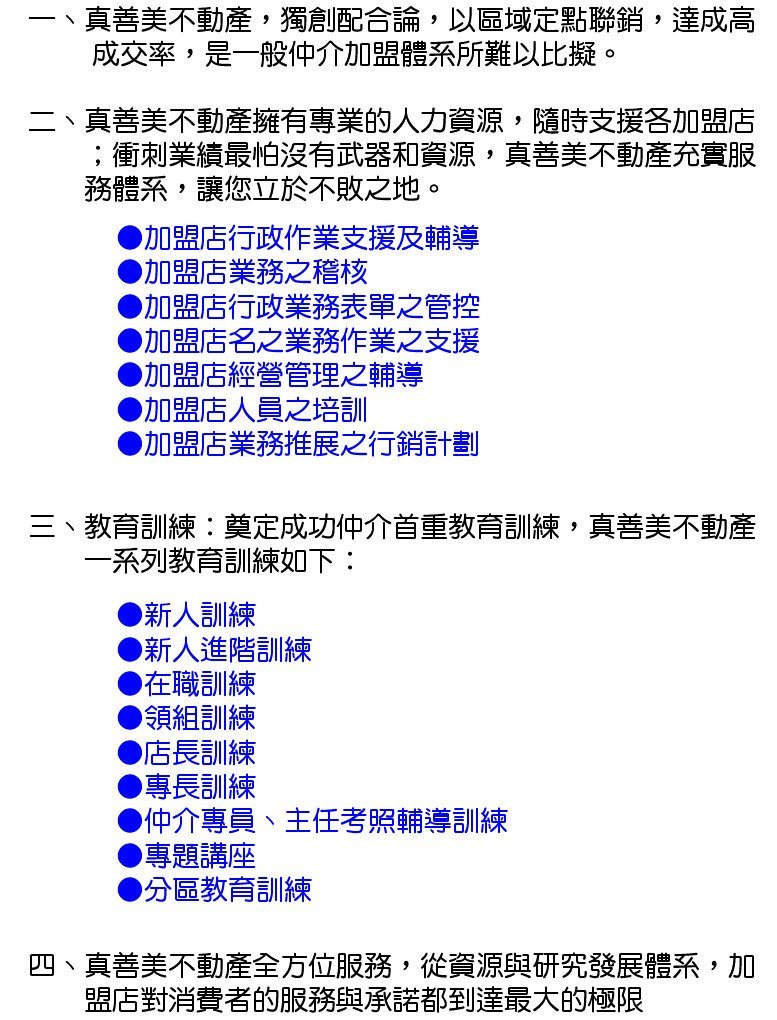 一、真善美不動產，獨創配合論，以區域定點聯銷，達成高成交率，是一般仲介加盟體系所難以比擬。

二、真善美不動產擁有專業的人力資源，隨時支援各加盟店；衝刺業績最怕沒有武器和資源，真善美不動產充實服務體系，讓您立於不敗之地。

●加盟店行政作業支援及輔導
●加盟店業務之稽核
●加盟店行政業務表單之管控
●加盟店名之業務作業之支援
●加盟店經營管理之輔導
●加盟店人員之培訓
●加盟店業務推展之行銷計劃

三、教育訓練：奠定成功仲介首重教育訓練，真善美不動產一系列教育訓練如下：

●新人訓練
●新人進階訓練
●在職訓練
●領組訓練
●店長訓練
●專長訓練
●仲介專員、主任考照輔導訓練
●專題講座
●分區教育訓練

四、真善美不動產全方位服務，從資源與研究發展體系，加盟店對消費者的服務與承諾都到達最大的極限